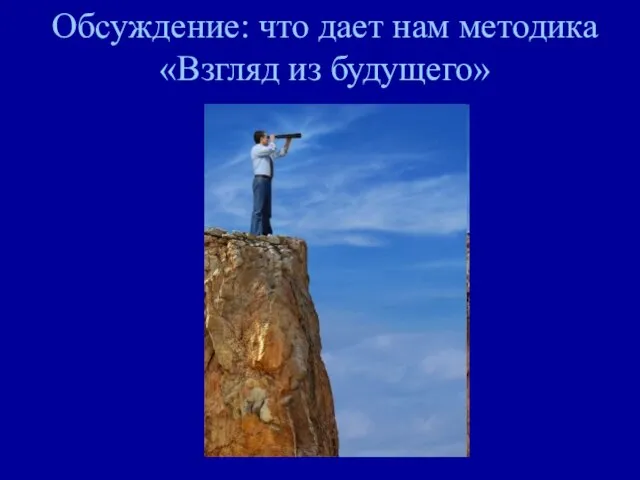 Обсуждение: что дает нам методика «Взгляд из будущего»